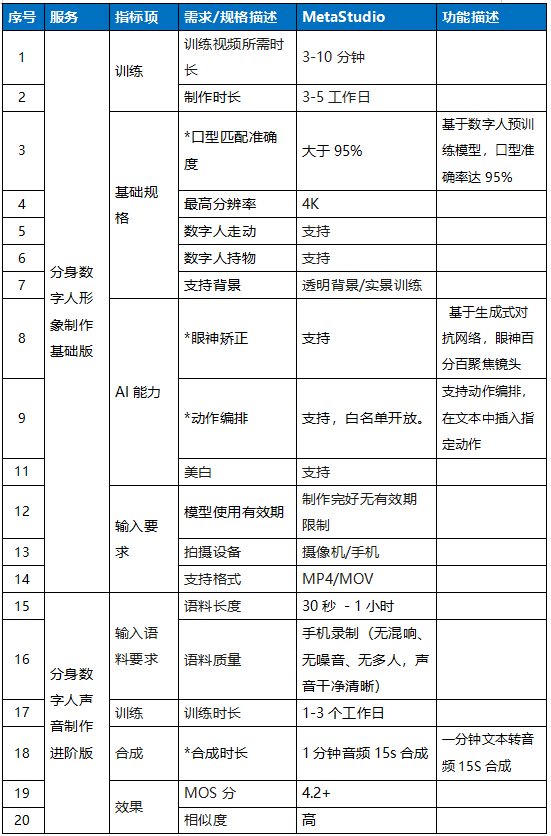 | 序号 | 服务 | 指标项 | 需求/规格描述 | MetaStudio | 功能描述 |
|---|---|---|---|---|---|
| 1 | 分身数字人形象制作基础版 | 训练 | 训练视频所需时长 | 3-10 分钟 | |
| 2 | | | 制作时长 | 3-5 工作日 | |
| 3 | | 基础规格 | *口型匹配准确度 | 大于 95% | 基于数字人预训练模型，口型准确率达 95% |
| 4 | | | 最高分辨率 | 4K | |
| 5 | | | 数字人走动 | 支持 | |
| 6 | | | 数字人持物 | 支持 | |
| 7 | | | 支持背景 | 透明背景/实景训练 | |
| 8 | | AI 能力 | *眼神矫正 | 支持 | 基于生成式对抗网络，眼神百分百聚焦镜头 |
| 9 | | | *动作编排 | 支持，白名单开放。 | 支持动作编排，在文本中插入指定动作 |
| 11 | | | 美白 | 支持 | |
| 12 | | 输入要求 | 模型使用有效期 | 制作完好无有效期限制 | |
| 13 | | | 拍摄设备 | 摄像机/手机 | |
| 14 | | | 支持格式 | MP4/MOV | |
| 15 | 分身数字人声音制作进阶版 | 输入语料要求 | 语料长度 | 30 秒 - 1 小时 | |
| 16 | | | 语料质量 | 手机录制（无混响、无噪音、无多人，声音干净清晰） | |
| 17 | | 训练 | 训练时长 | 1-3 个工作日 | |
| 18 | | 合成 | *合成时长 | 1 分钟音频 15s 合成 | 一分钟文本转音频 15S 合成 |
| 19 | | 效果 | MOS 分 | 4.2+ | |
| 20 | | | 相似度 | 高 | |